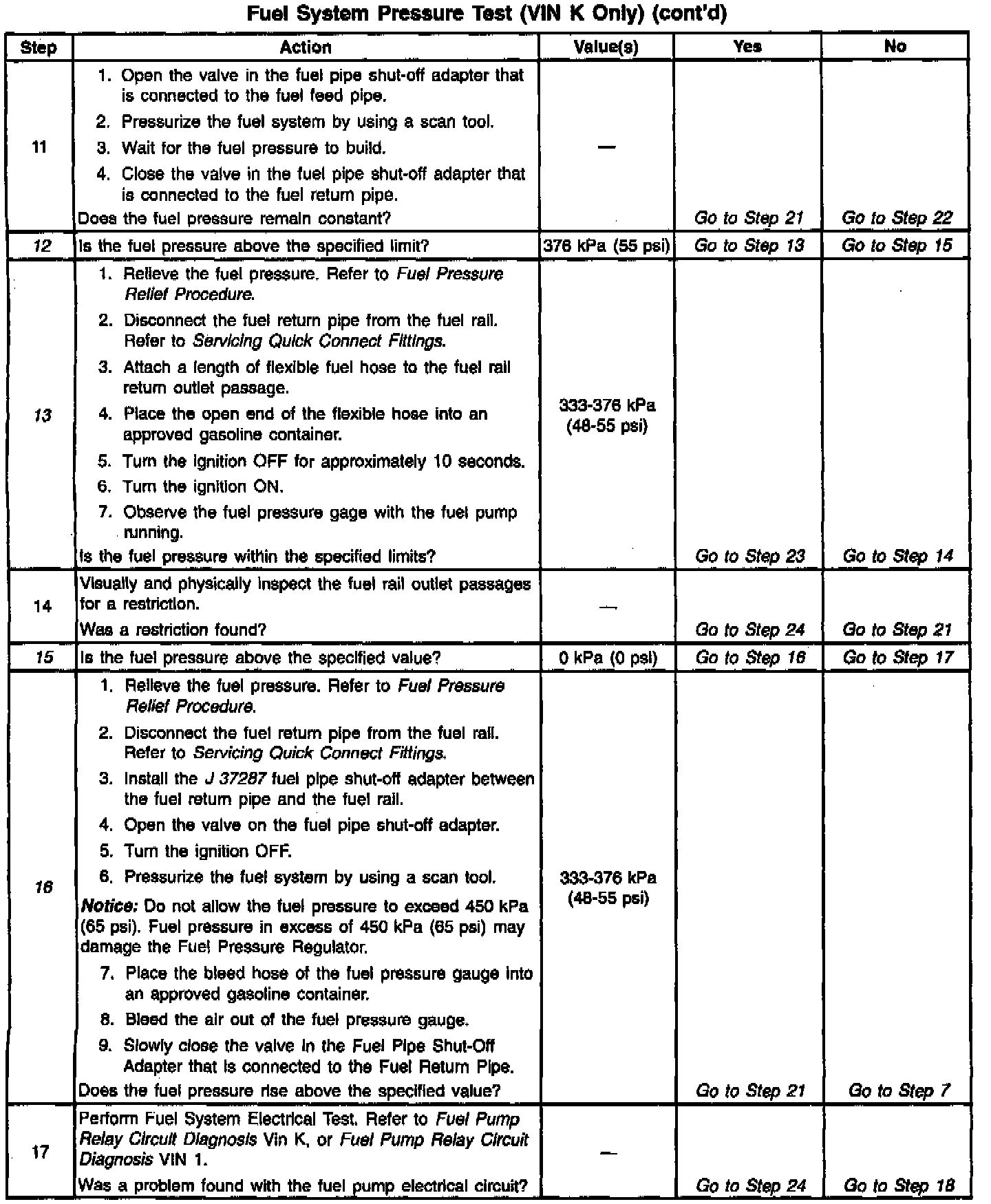 Fuel System Pressure Test (VIN K Only) (cont'd)

| Step | Action | Value(s) | Yes | No |
|---|---|---|---|---|
| 11 | 1. Open the valve in the fuel pipe shut-off adapter that is connected to the fuel feed pipe. 2. Pressurize the fuel system by using a scan tool. 3. Wait for the fuel pressure to build. 4. Close the valve in the fuel pipe shut-off adapter that is connected to the fuel return pipe. Does the fuel pressure remain constant? | — | Go to Step 21 | Go to Step 22 |
| 12 | Is the fuel pressure above the specified limit? | 376 kPa (55 psi) | Go to Step 13 | Go to Step 15 |
| 13 | 1. Relieve the fuel pressure. Refer to Fuel Pressure Relief Procedure. 2. Disconnect the fuel return pipe from the fuel rail. Refer to Servicing Quick Connect Fittings. 3. Attach a length of flexible fuel hose to the fuel rail return outlet passage. 4. Place the open end of the flexible hose into an approved gasoline container. 5. Turn the ignition OFF for approximately 10 seconds. 6. Turn the ignition ON. 7. Observe the fuel pressure gage with the fuel pump running. Is the fuel pressure within the specified limits? | 333-376 kPa (48-55 psi) | Go to Step 23 | Go to Step 14 |
| 14 | Visually and physically inspect the fuel rail outlet passages for a restriction. Was a restriction found? | — | Go to Step 24 | Go to Step 21 |
| 15 | Is the fuel pressure above the specified value? | 0 kPa (0 psi) | Go to Step 16 | Go to Step 17 |
| 16 | 1. Relieve the fuel pressure. Refer to Fuel Pressure Relief Procedure. 2. Disconnect the fuel return pipe from the fuel rail. Refer to Servicing Quick Connect Fittings. 3. Install the J 37287 fuel pipe shut-off adapter between the fuel return pipe and the fuel rail. 4. Open the valve on the fuel pipe shut-off adapter. 5. Turn the ignition OFF. 6. Pressurize the fuel system by using a scan tool. Notice: Do not allow the fuel pressure to exceed 450 kPa (65 psi). Fuel pressure in excess of 450 kPa (65 psi) may damage the Fuel Pressure Regulator. 7. Place the bleed hose of the fuel pressure gauge into an approved gasoline container. 8. Bleed the air out of the fuel pressure gauge. 9. Slowly close the valve in the Fuel Pipe Shut-Off Adapter that is connected to the Fuel Return Pipe. Does the fuel pressure rise above the specified value? | 333-376 kPa (48-55 psi) | Go to Step 21 | Go to Step 7 |
| 17 | Perform Fuel System Electrical Test. Refer to Fuel Pump Relay Circuit Diagnosis Vin K, or Fuel Pump Relay Circuit Diagnosis VIN 1. Was a problem found with the fuel pump electrical circuit? | — | Go to Step 24 | Go to Step 18 |